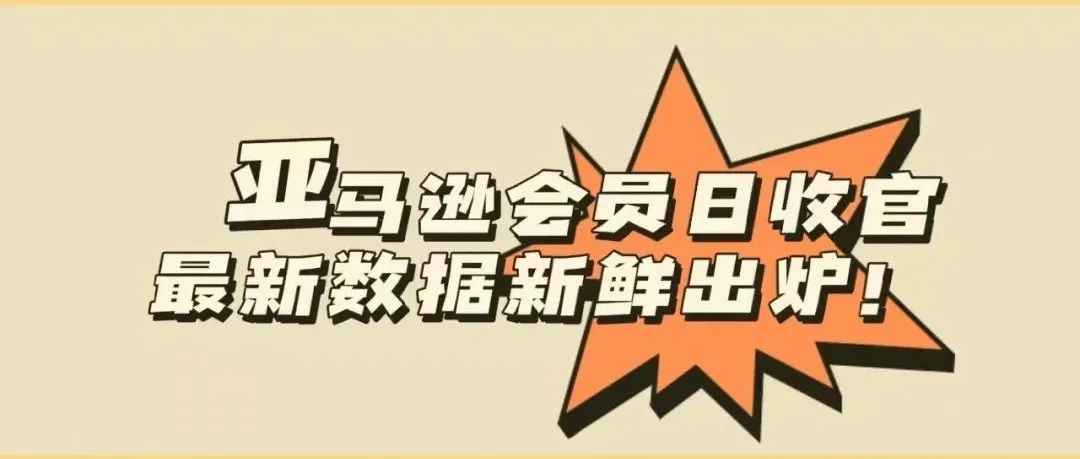 亚马逊会员日收官
最新数据新鲜出炉！